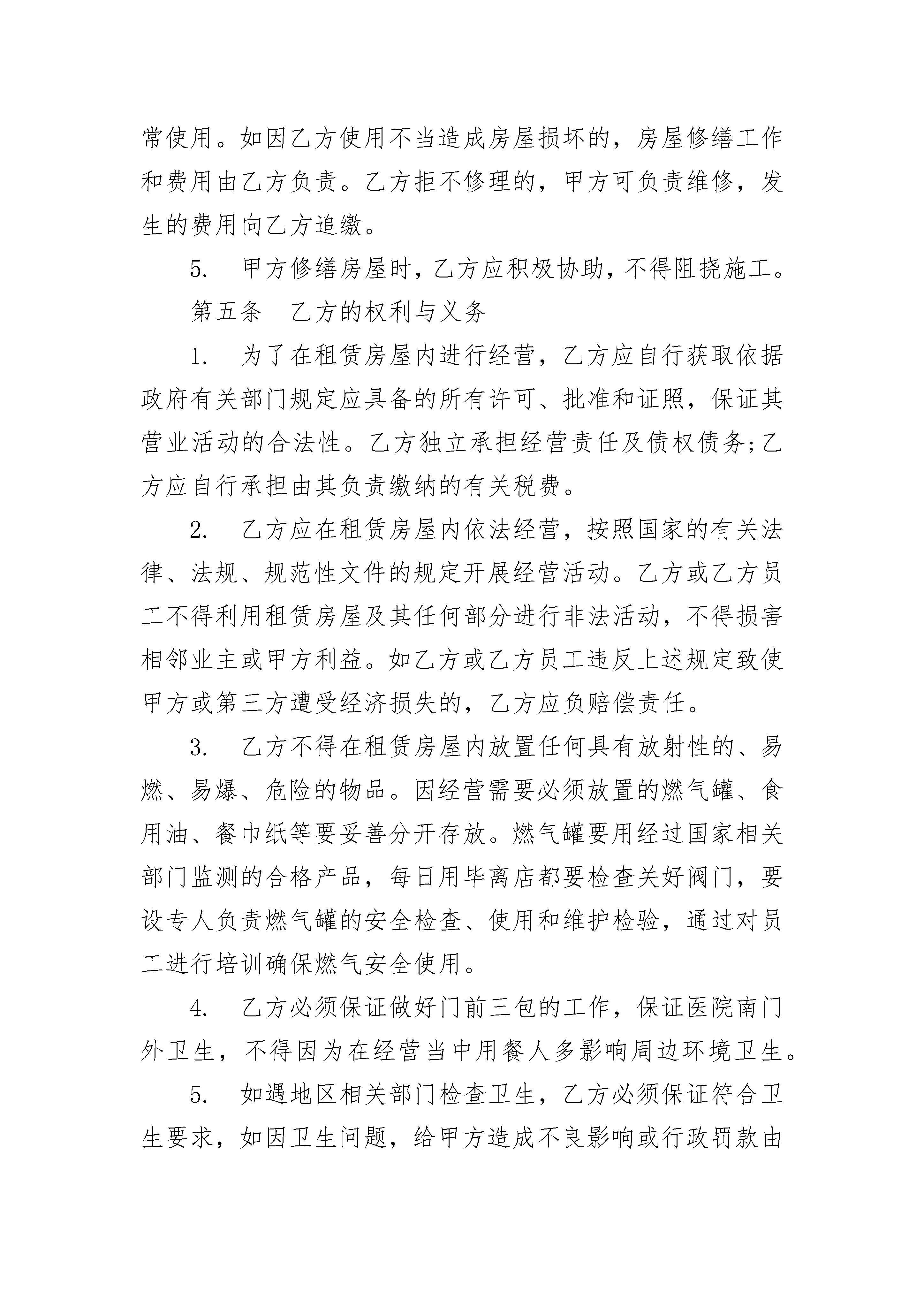 常使用。如因乙方使用不当造成房屋损坏的，房屋修缮工作和费用由乙方负责。乙方拒不修理的，甲方可负责维修，发生的费用向乙方追缴。

5.　甲方修缮房屋时，乙方应积极协助，不得阻挠施工。

第五条　乙方的权利与义务

1.　为了在租赁房屋内进行经营，乙方应自行获取依据政府有关部门规定应具备的所有许可、批准和证照，保证其营业活动的合法性。乙方独立承担经营责任及债权债务;乙方应自行承担由其负责缴纳的有关税费。

2.　乙方应在租赁房屋内依法经营，按照国家的有关法律、法规、规范性文件的规定开展经营活动。乙方或乙方员工不得利用租赁房屋及其任何部分进行非法活动，不得损害相邻业主或甲方利益。如乙方或乙方员工违反上述规定致使甲方或第三方遭受经济损失的，乙方应负赔偿责任。

3.　乙方不得在租赁房屋内放置任何具有放射性的、易燃、易爆、危险的物品。因经营需要必须放置的燃气罐、食用油、餐巾纸等要妥善分开存放。燃气罐要用经过国家相关部门监测的合格产品，每日用毕离店都要检查关好阀门，要设专人负责燃气罐的安全检查、使用和维护检验，通过对员工进行培训确保燃气安全使用。

4.　乙方必须保证做好门前三包的工作，保证医院南门外卫生，不得因为在经营当中用餐人多影响周边环境卫生。

5.　如遇地区相关部门检查卫生，乙方必须保证符合卫生要求，如因卫生问题，给甲方造成不良影响或行政罚款由